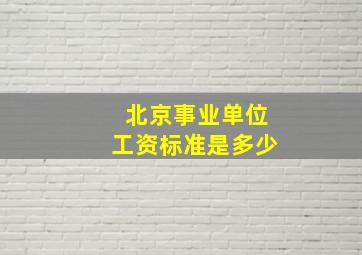 北京事业单位
工资标准是多少